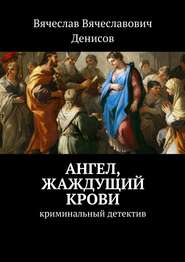 Вячеслав Вячеславович Денисов

АНГЕЛ, ЖАЖДУЩИЙ КРОВИ

криминальный детектив